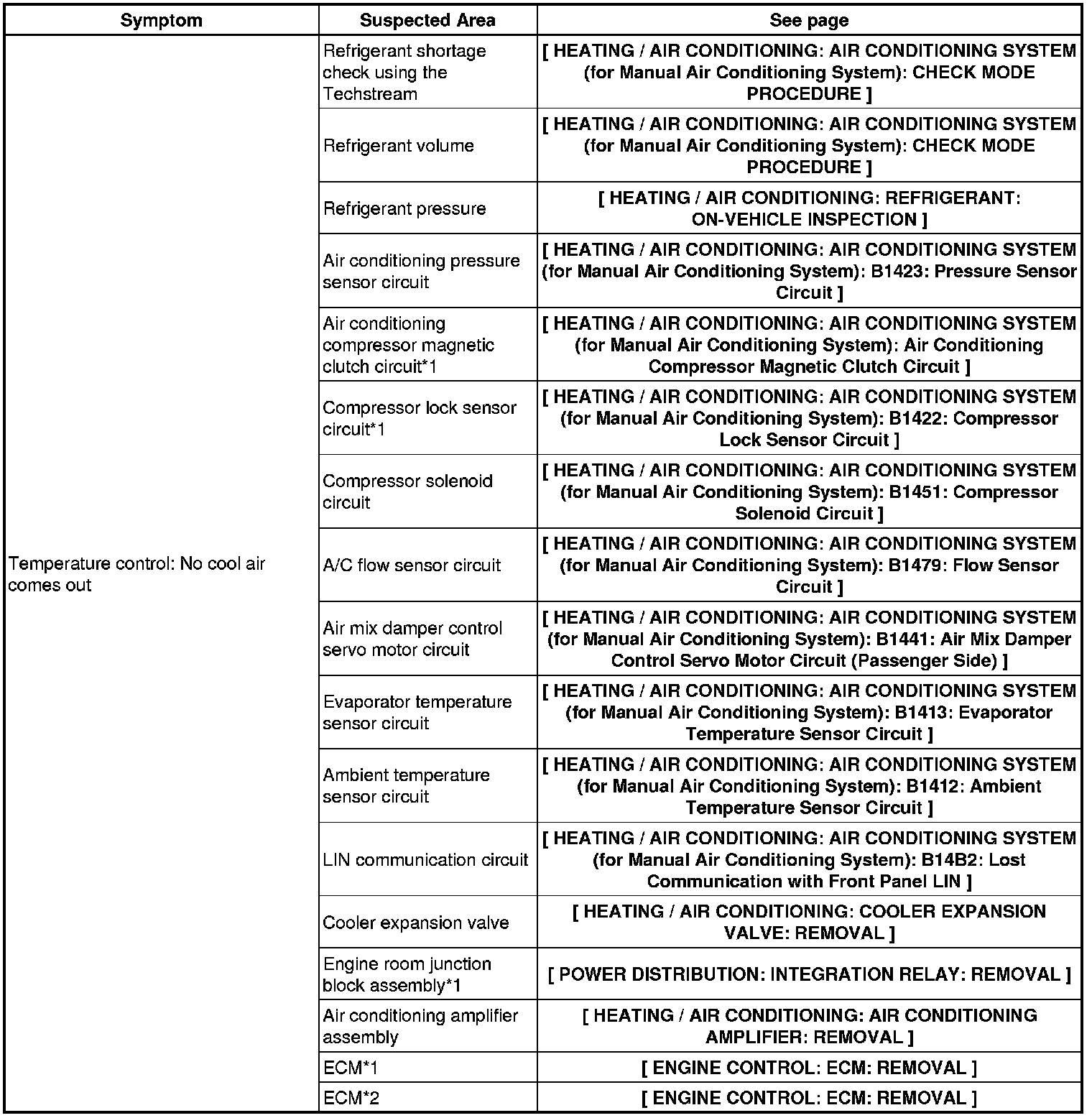 | Symptom | Suspected Area | See page |
|---|---|---|
| Temperature control: No cool air comes out | Refrigerant shortage check using the Techstream | [ HEATING / AIR CONDITIONING: AIR CONDITIONING SYSTEM (for Manual Air Conditioning System): CHECK MODE PROCEDURE ] |
| | Refrigerant volume | [ HEATING / AIR CONDITIONING: AIR CONDITIONING SYSTEM (for Manual Air Conditioning System): CHECK MODE PROCEDURE ] |
| | Refrigerant pressure | [ HEATING / AIR CONDITIONING: REFRIGERANT: ON-VEHICLE INSPECTION ] |
| | Air conditioning pressure sensor circuit | [ HEATING / AIR CONDITIONING: AIR CONDITIONING SYSTEM (for Manual Air Conditioning System): B1423: Pressure Sensor Circuit ] |
| | Air conditioning compressor magnetic clutch circuit*1 | [ HEATING / AIR CONDITIONING: AIR CONDITIONING SYSTEM (for Manual Air Conditioning System): Air Conditioning Compressor Magnetic Clutch Circuit ] |
| | Compressor lock sensor circuit*1 | [ HEATING / AIR CONDITIONING: AIR CONDITIONING SYSTEM (for Manual Air Conditioning System): B1422: Compressor Lock Sensor Circuit ] |
| | Compressor solenoid circuit | [ HEATING / AIR CONDITIONING: AIR CONDITIONING SYSTEM (for Manual Air Conditioning System): B1451: Compressor Solenoid Circuit ] |
| | A/C flow sensor circuit | [ HEATING / AIR CONDITIONING: AIR CONDITIONING SYSTEM (for Manual Air Conditioning System): B1479: Flow Sensor Circuit ] |
| | Air mix damper control servo motor circuit | [ HEATING / AIR CONDITIONING: AIR CONDITIONING SYSTEM (for Manual Air Conditioning System): B1441: Air Mix Damper Control Servo Motor Circuit (Passenger Side) ] |
| | Evaporator temperature sensor circuit | [ HEATING / AIR CONDITIONING: AIR CONDITIONING SYSTEM (for Manual Air Conditioning System): B1413: Evaporator Temperature Sensor Circuit ] |
| | Ambient temperature sensor circuit | [ HEATING / AIR CONDITIONING: AIR CONDITIONING SYSTEM (for Manual Air Conditioning System): B1412: Ambient Temperature Sensor Circuit ] |
| | LIN communication circuit | [ HEATING / AIR CONDITIONING: AIR CONDITIONING SYSTEM (for Manual Air Conditioning System): B14B2: Lost Communication with Front Panel LIN ] |
| | Cooler expansion valve | [ HEATING / AIR CONDITIONING: COOLER EXPANSION VALVE: REMOVAL ] |
| | Engine room junction block assembly*1 | [ POWER DISTRIBUTION: INTEGRATION RELAY: REMOVAL ] |
| | Air conditioning amplifier assembly | [ HEATING / AIR CONDITIONING: AIR CONDITIONING AMPLIFIER: REMOVAL ] |
| | ECM*1 | [ ENGINE CONTROL: ECM: REMOVAL ] |
| | ECM*2 | [ ENGINE CONTROL: ECM: REMOVAL ] |